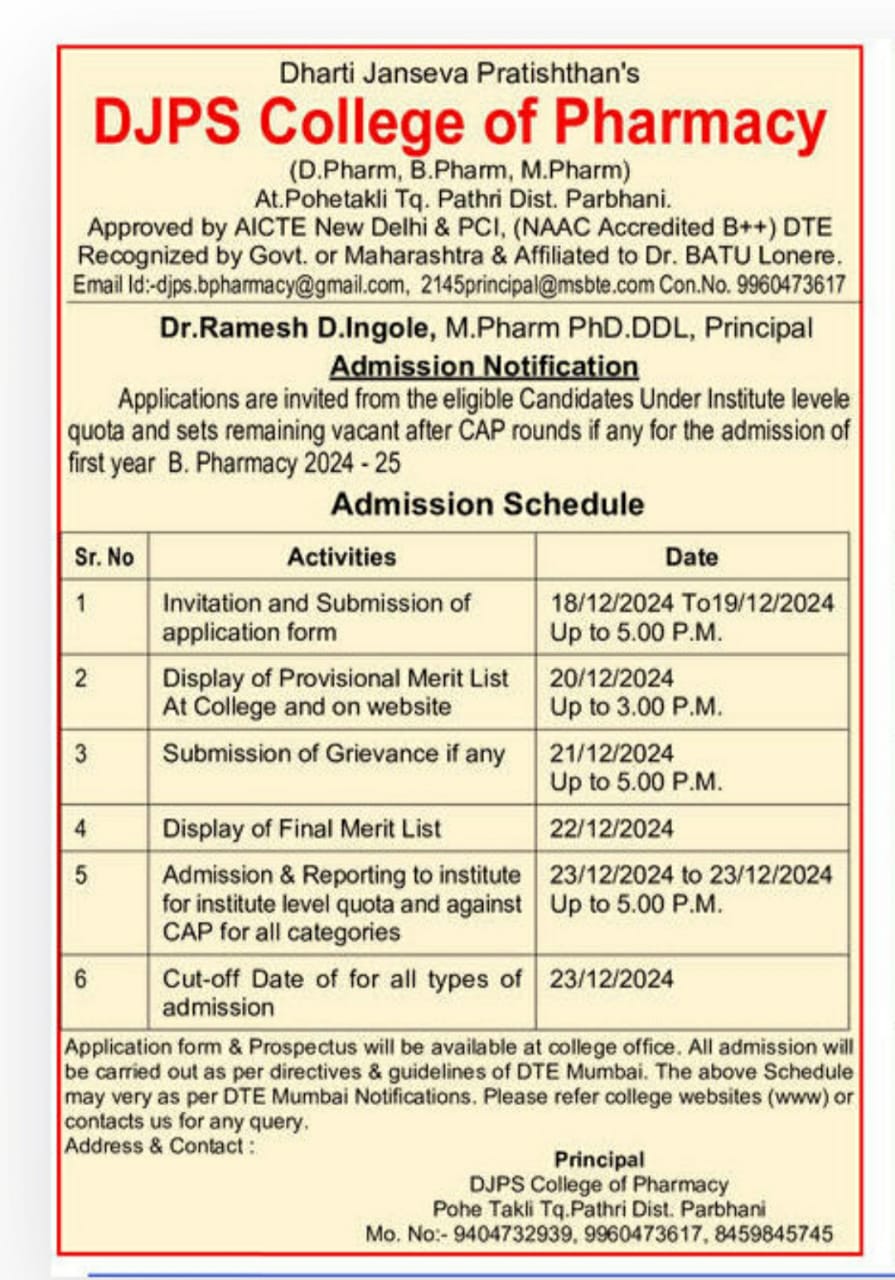 Dharti Janseva Pratishthan's
DJPS College of Pharmacy
(D.Pharm, B.Pharm, M.Pharm)
At.Pohetakli Tq. Pathri Dist. Parbhani.
Approved by AICTE New Delhi & PCI, (NAAC Accredited B++) DTE Recognized by Govt. or Maharashtra & Affiliated to Dr. BATU Lonere.
Email Id:-djps.bpharmacy@gmail.com, 2145principal@msbte.com Con.No. 9960473617

Dr.Ramesh D.Ingole, M.Pharm PhD.DDL, Principal
Admission Notification
Applications are invited from the eligible Candidates Under Institute levele quota and sets remaining vacant after CAP rounds if any for the admission of first year B. Pharmacy 2024 - 25

Admission Schedule

| Sr. No | Activities | Date |
|---|---|---|
| 1 | Invitation and Submission of application form | 18/12/2024 To19/12/2024 Up to 5.00 P.M. |
| 2 | Display of Provisional Merit List At College and on website | 20/12/2024 Up to 3.00 P.M. |
| 3 | Submission of Grievance if any | 21/12/2024 Up to 5.00 P.M. |
| 4 | Display of Final Merit List | 22/12/2024 |
| 5 | Admission & Reporting to institute for institute level quota and against CAP for all categories | 23/12/2024 to 23/12/2024 Up to 5.00 P.M. |
| 6 | Cut-off Date of for all types of admission | 23/12/2024 |

Application form & Prospectus will be available at college office. All admission will be carried out as per directives & guidelines of DTE Mumbai. The above Schedule may very as per DTE Mumbai Notifications. Please refer college websites (www) or contacts us for any query.
Address & Contact :
Principal
DJPS College of Pharmacy
Pohe Takli Tq.Pathri Dist. Parbhani
Mo. No:- 9404732939, 9960473617, 8459845745